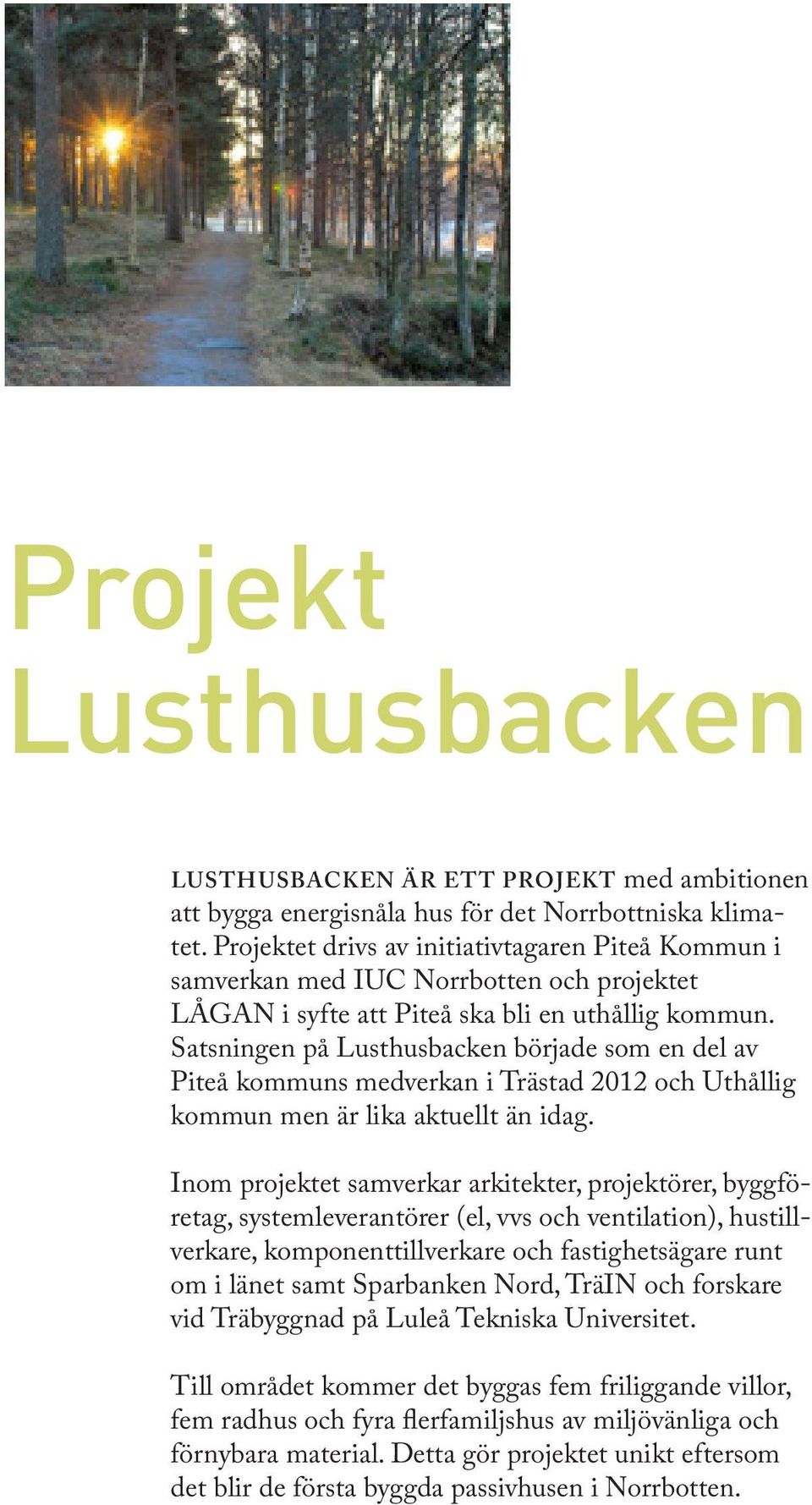 Projekt Lusthusbacken

LUSTHUSBACKEN ÄR ETT PROJEKT med ambitionen att bygga energisnåla hus för det Norrbottniska klimatet. Projektet drivs av initiativtagaren Piteå Kommun i samverkan med IUC Norrbotten och projektet LÅGAN i syfte att Piteå ska bli en uthållig kommun. Satsningen på Lusthusbacken började som en del av Piteå kommuns medverkan i Trästad 2012 och Uthållig kommun men är lika aktuellt än idag.

Inom projektet samverkar arkitekter, projektörer, byggföretag, systemleverantörer (el, vvs och ventilation), hustillverkare, komponenttillverkare och fastighetsägare runt om i länet samt Sparbanken Nord, TräIN och forskare vid Träbyggnad på Luleå Tekniska Universitet.

Till området kommer det byggas fem friliggande villor, fem radhus och fyra flerfamiljshus av miljövänliga och förnybara material. Detta gör projektet unikt eftersom det blir de första byggda passivhusen i Norrbotten.